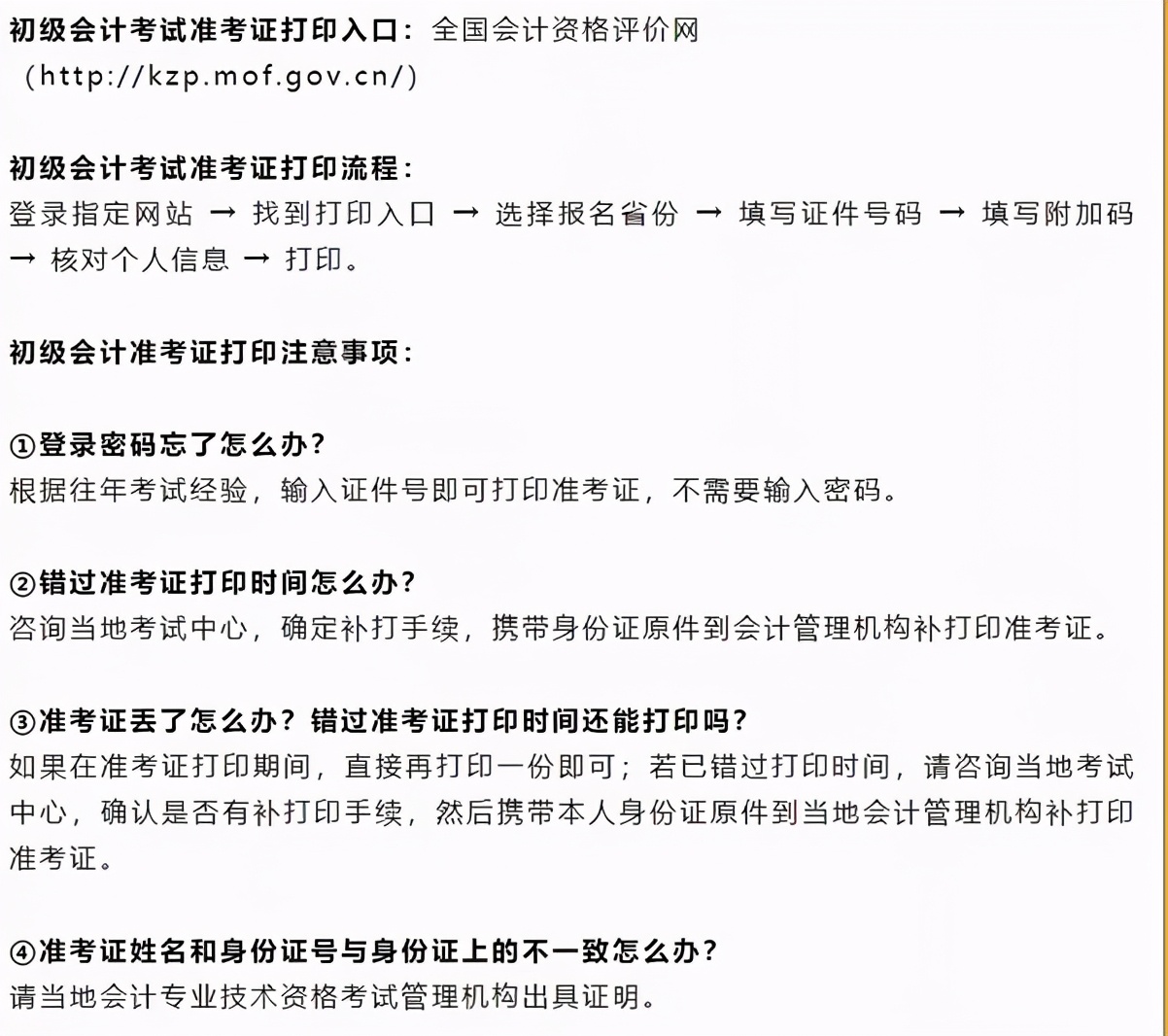 初级会计考试准考证打印入口：全国会计资格评价网（http://kzp.mof.gov.cn/）

初级会计考试准考证打印流程：
登录指定网站 → 找到打印入口 → 选择报名省份 → 填写证件号码 → 填写附加码 → 核对个人信息 → 打印。

初级会计准考证打印注意事项：

①登录密码忘了怎么办？
根据往年考试经验，输入证件号即可打印准考证，不需要输入密码。

②错过准考证打印时间怎么办？
咨询当地考试中心，确定补打手续，携带身份证原件到会计管理机构补打印准考证。

③准考证丢了怎么办？错过准考证打印时间还能打印吗？
如果在准考证打印期间，直接再打印一份即可；若已错过打印时间，请咨询当地考试中心，确认是否有补打印手续，然后携带本人身份证原件到当地会计管理机构补打印准考证。

④准考证姓名和身份证号与身份证上的不一致怎么办？
请当地会计专业技术资格考试管理机构出具证明。